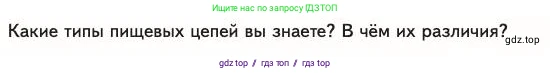 Ищите нас по запросу ГДЗТОП

Какие типы пищевых цепей вы знаете? В чём их различия?

gdz.top

gdz top / гдз топ / гдз top